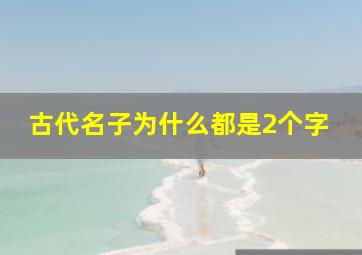 古代名子为什么都是2个字